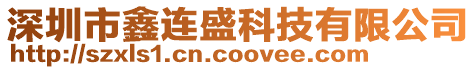 深圳市鑫连盛科技有限公司
http://szxls1.cn.coovee.com